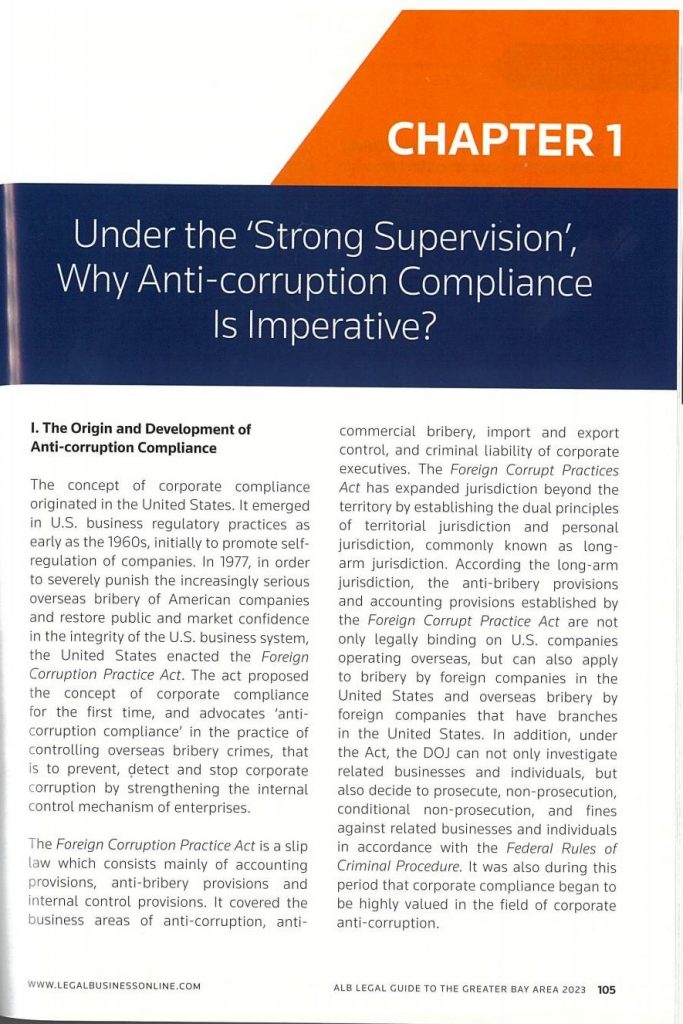 CHAPTER 1

Under the 'Strong Supervision', Why Anti-corruption Compliance Is Imperative?

I. The Origin and Development of Anti-corruption Compliance

The concept of corporate compliance originated in the United States. It emerged in U.S. business regulatory practices as early as the 1960s, initially to promote self-regulation of companies. In 1977, in order to severely punish the increasingly serious overseas bribery of American companies and restore public and market confidence in the integrity of the U.S. business system, the United States enacted the Foreign Corruption Practice Act. The act proposed the concept of corporate compliance for the first time, and advocates 'anti-corruption compliance' in the practice of controlling overseas bribery crimes, that is to prevent, detect and stop corporate corruption by strengthening the internal control mechanism of enterprises.

The Foreign Corruption Practice Act is a slip law which consists mainly of accounting provisions, anti-bribery provisions and internal control provisions. It covered the business areas of anti-corruption, anti-commercial bribery, import and export control, and criminal liability of corporate executives. The Foreign Corrupt Practices Act has expanded jurisdiction beyond the territory by establishing the dual principles of territorial jurisdiction and personal jurisdiction, commonly known as long-arm jurisdiction. According the long-arm jurisdiction, the anti-bribery provisions and accounting provisions established by the Foreign Corrupt Practice Act are not only legally binding on U.S. companies operating overseas, but can also apply to bribery by foreign companies in the United States and overseas bribery by foreign companies that have branches in the United States. In addition, under the Act, the DOJ can not only investigate related businesses and individuals, but also decide to prosecute, non-prosecution, conditional non-prosecution, and fines against related businesses and individuals in accordance with the Federal Rules of Criminal Procedure. It was also during this period that corporate compliance began to be highly valued in the field of corporate anti-corruption.

WWW.LEGALBUSINESSONLINE.COM

ALB LEGAL GUIDE TO THE GREATER BAY AREA 2023 105